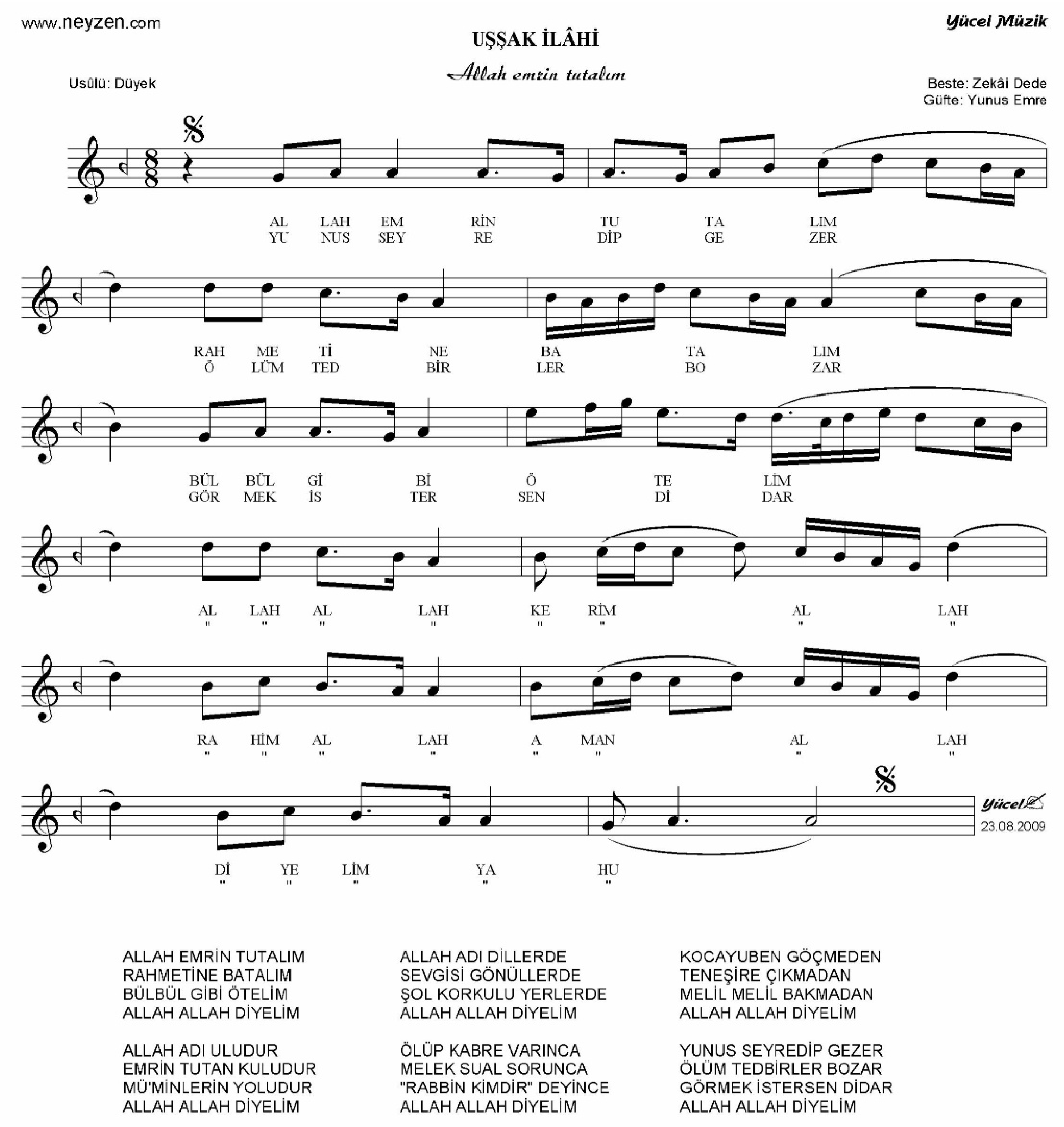 www.neyzen.com

Yücel Müzik

UŞŞAK İLÂHİ

Allah emrin tutalım

Usûlü: Düyek

Beste: Zekâi Dede
Güfte: Yunus Emre

AL LAH EM RİN TU TA LIM
YU NUS SEY RE DİP GE ZER

RAH ME Tİ NE BA TA LIM
Ö LÜM TED BİR LER BO ZAR

BÜL BÜL Gİ Bİ Ö TE LİM
GÖR MEK İS TER SEN Dİ DAR

AL LAH AL LAH KE RİM AL LAH
" " " " " " " "

RA HİM AL LAH A MAN AL LAH
" " " " " " " "

Dİ YE LİM YA HU
" " " " "

Yücel
23.08.2009

ALLAH EMRİN TUTALIM
RAHMETİNE BATALIM
BÜLBÜL GİBİ ÖTELİM
ALLAH ALLAH DİYELİM

ALLAH ADI ULUDUR
EMRİN TUTAN KULUDUR
MÜ'MİNLERİN YOLUDUR
ALLAH ALLAH DİYELİM

ALLAH ADI DİLLERDE
SEVGİSİ GÖNÜLLERDE
ŞOL KORKULU YERLERDE
ALLAH ALLAH DİYELİM

ÖLÜP KABRE VARINCA
MELEK SUAL SORUNCA
"RABBİN KİMDİR" DEYİNCE
ALLAH ALLAH DİYELİM

KOCAYUBEN GÖÇMEDEN
TENEŞİRE ÇIKMADAN
MELİL MELİL BAKMADAN
ALLAH ALLAH DİYELİM

YUNUS SEYREDİP GEZER
ÖLÜM TEDBİRLER BOZAR
GÖRMEK İSTERSEN DİDAR
ALLAH ALLAH DİYELİM